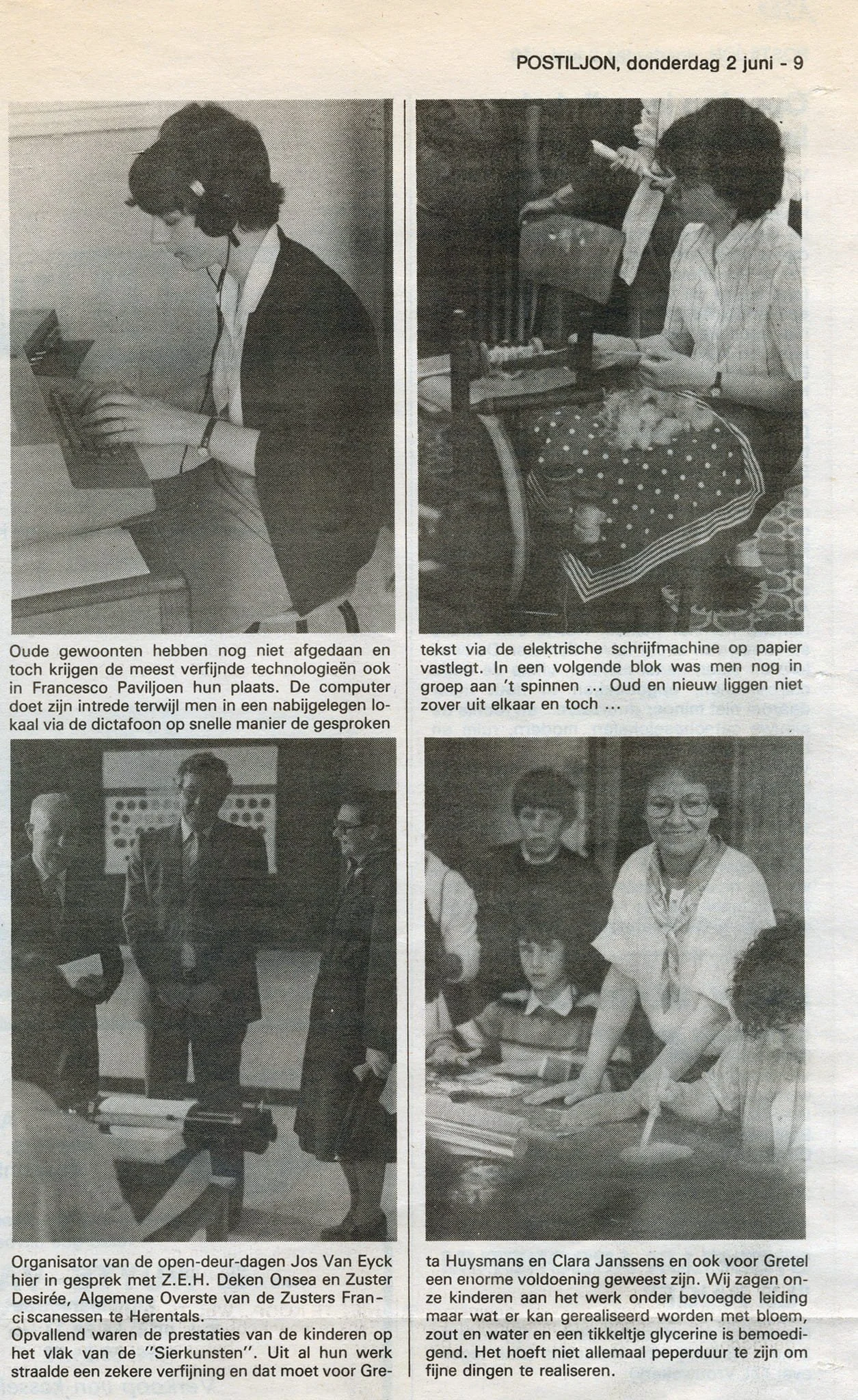 POSTILJON, donderdag 2 juni - 9

Oude gewoonten hebben nog niet afgedaan en toch krijgen de meest verfijnde technologieën ook in Francesco Paviljoen hun plaats. De computer doet zijn intrede terwijl men in een nabijgelegen lokaal via de dictafoon op snelle manier de gesproken tekst via de elektrische schrijfmachine op papier vastlegt. In een volgende blok was men nog in groep aan 't spinnen ... Oud en nieuw liggen niet zover uit elkaar en toch ...

Organisator van de open-deur-dagen Jos Van Eyck hier in gesprek met Z.E.H. Deken Onsea en Zuster Desirée, Algemene Overste van de Zusters Franciscanessen te Herentals.

Opvallend waren de prestaties van de kinderen op het vlak van de "Sierkunsten". Uit al hun werk straalde een zekere verfijning en dat moet voor Greta Huysmans en Clara Janssens en ook voor Gretel een enorme voldoening geweest zijn. Wij zagen onze kinderen aan het werk onder bevoegde leiding maar wat er kan gerealiseerd worden met bloem, zout en water en een tikkeltje glycerine is bemoedigend. Het hoeft niet allemaal peperduur te zijn om fijne dingen te realiseren.